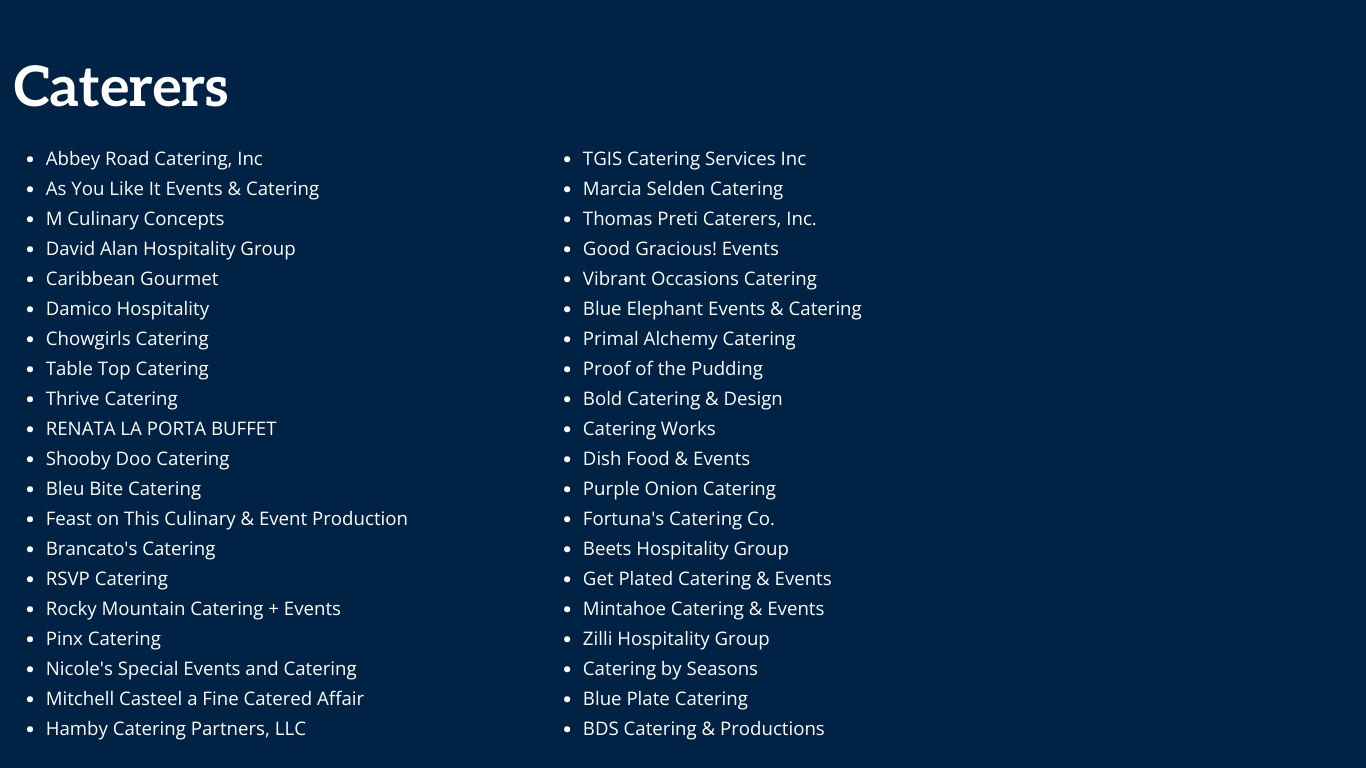 Caterers

- Abbey Road Catering, Inc
- As You Like It Events & Catering
- M Culinary Concepts
- David Alan Hospitality Group
- Caribbean Gourmet
- Damico Hospitality
- Chowgirls Catering
- Table Top Catering
- Thrive Catering
- RENATA LA PORTA BUFFET
- Shooby Doo Catering
- Bleu Bite Catering
- Feast on This Culinary & Event Production
- Brancato's Catering
- RSVP Catering
- Rocky Mountain Catering + Events
- Pinx Catering
- Nicole's Special Events and Catering
- Mitchell Casteel a Fine Catered Affair
- Hamby Catering Partners, LLC

- TGIS Catering Services Inc
- Marcia Selden Catering
- Thomas Preti Caterers, Inc.
- Good Gracious! Events
- Vibrant Occasions Catering
- Blue Elephant Events & Catering
- Primal Alchemy Catering
- Proof of the Pudding
- Bold Catering & Design
- Catering Works
- Dish Food & Events
- Purple Onion Catering
- Fortuna's Catering Co.
- Beets Hospitality Group
- Get Plated Catering & Events
- Mintahoe Catering & Events
- Zilli Hospitality Group
- Catering by Seasons
- Blue Plate Catering
- BDS Catering & Productions